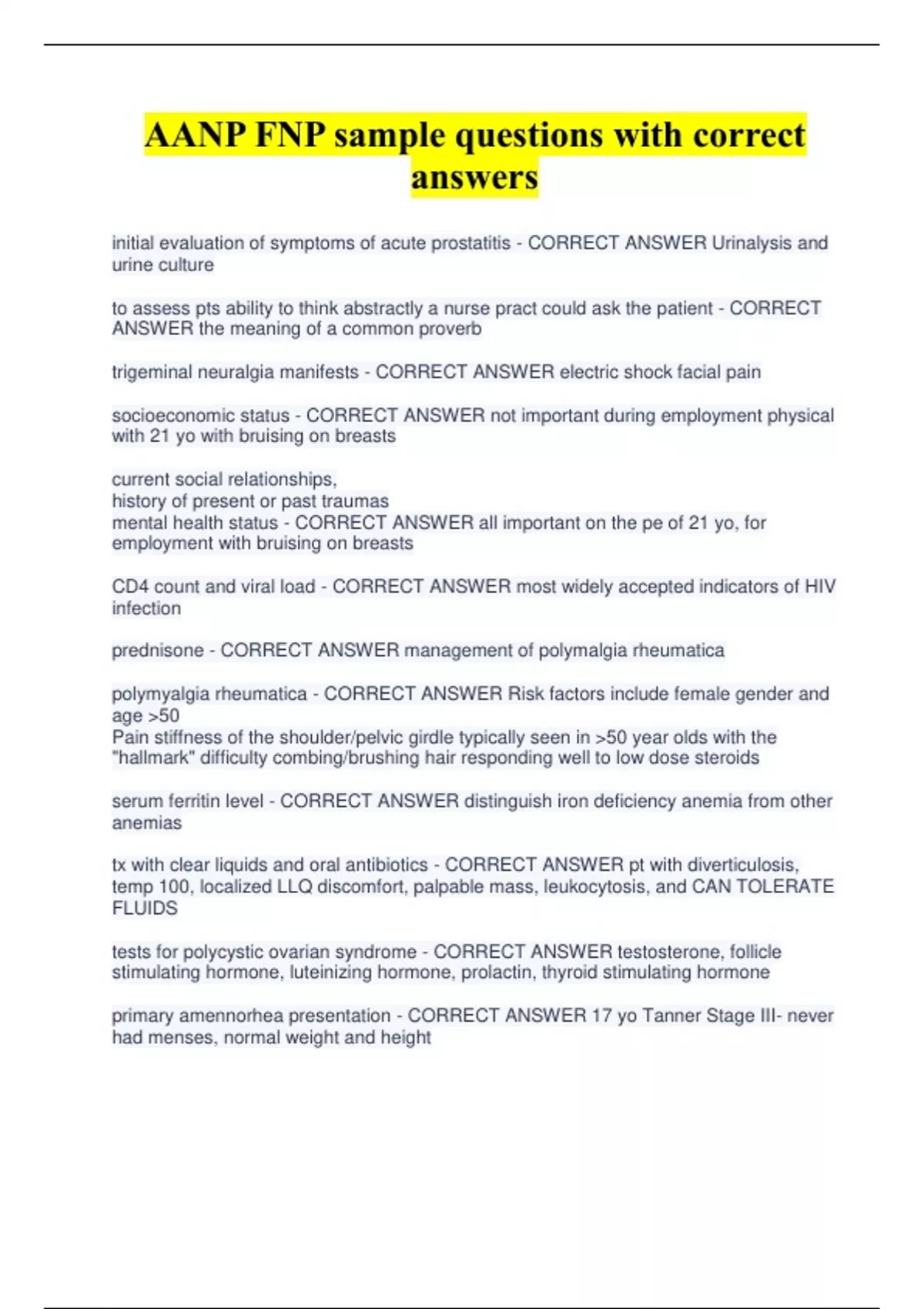 AANP FNP sample questions with correct answers

initial evaluation of symptoms of acute prostatitis - CORRECT ANSWER Urinalysis and urine culture

to assess pts ability to think abstractly a nurse pract could ask the patient - CORRECT ANSWER the meaning of a common proverb

trigeminal neuralgia manifests - CORRECT ANSWER electric shock facial pain

socioeconomic status - CORRECT ANSWER not important during employment physical with 21 yo with bruising on breasts

current social relationships,
history of present or past traumas
mental health status - CORRECT ANSWER all important on the pe of 21 yo, for employment with bruising on breasts

CD4 count and viral load - CORRECT ANSWER most widely accepted indicators of HIV infection

prednisone - CORRECT ANSWER management of polymalgia rheumatica

polymyalgia rheumatica - CORRECT ANSWER Risk factors include female gender and age >50
Pain stiffness of the shoulder/pelvic girdle typically seen in >50 year olds with the "hallmark" difficulty combing/brushing hair responding well to low dose steroids

serum ferritin level - CORRECT ANSWER distinguish iron deficiency anemia from other anemias

tx with clear liquids and oral antibiotics - CORRECT ANSWER pt with diverticulosis, temp 100, localized LLQ discomfort, palpable mass, leukocytosis, and CAN TOLERATE FLUIDS

tests for polycystic ovarian syndrome - CORRECT ANSWER testosterone, follicle stimulating hormone, luteinizing hormone, prolactin, thyroid stimulating hormone

primary amennorhea presentation - CORRECT ANSWER 17 yo Tanner Stage III- never had menses, normal weight and height